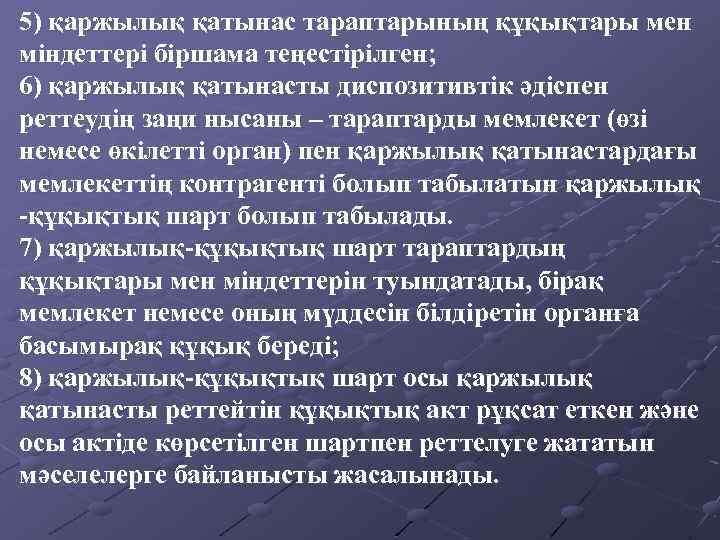 5) қаржылық қатынас тараптарының құқықтары мен міндеттері біршама теңестірілген;
6) қаржылық қатынасты диспозитивтік әдіспен реттеудің заңи нысаны – тараптарды мемлекет (өзі немесе өкілетті орган) пен қаржылық қатынастардағы мемлекеттің контрагенті болып табылатын қаржылық -құқықтық шарт болып табылады.
7) қаржылық-құқықтық шарт тараптардың құқықтары мен міндеттерін туындатады, бірақ мемлекет немесе оның мүддесін білдіретін органға басымырақ құқық береді;
8) қаржылық-құқықтық шарт осы қаржылық қатынасты реттейтін құқықтық акт рұқсат еткен және осы актіде көрсетілген шартпен реттелуге жататын мәселелерге байланысты жасалынады.